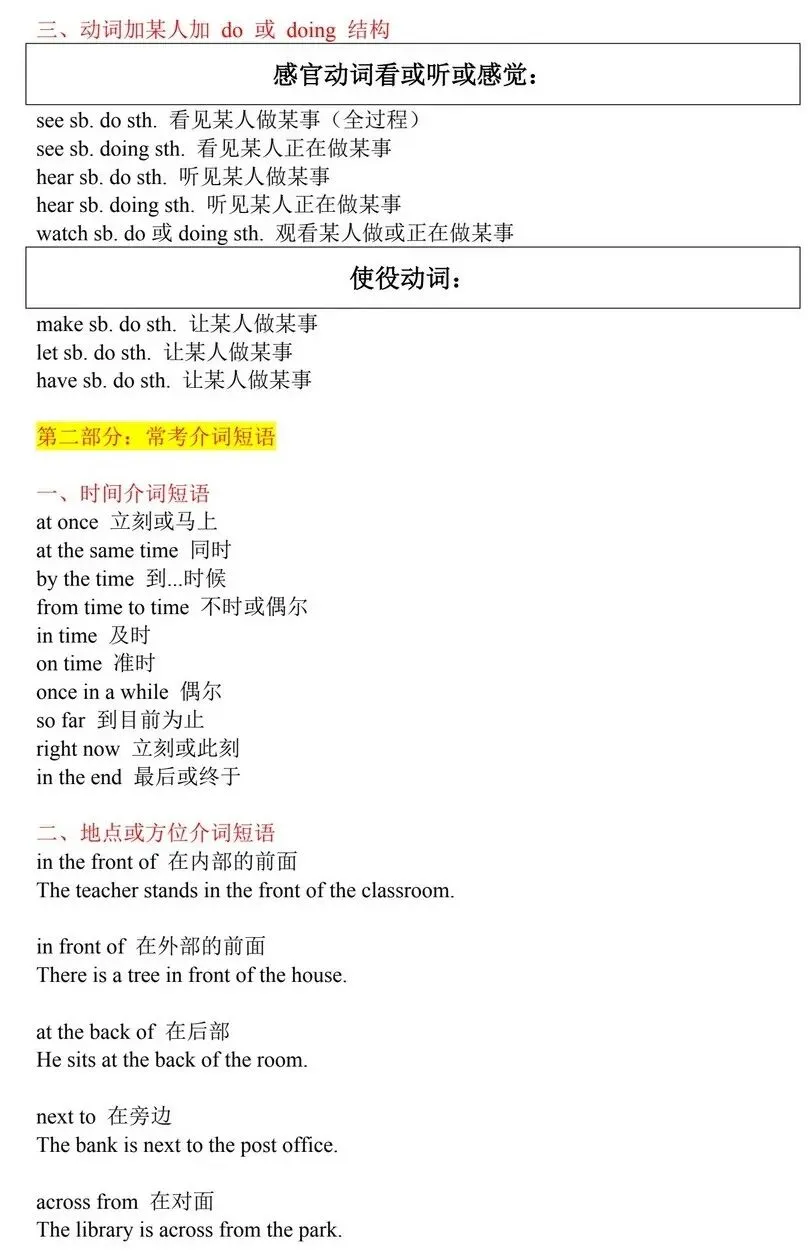 三、动词加某人加 do 或 doing 结构

感官动词看或听或感觉：

see sb. do sth. 看见某人做某事（全过程）
see sb. doing sth. 看见某人正在做某事
hear sb. do sth. 听见某人做某事
hear sb. doing sth. 听见某人正在做某事
watch sb. do 或 doing sth. 观看某人做或正在做某事

使役动词：

make sb. do sth. 让某人做某事
let sb. do sth. 让某人做某事
have sb. do sth. 让某人做某事

第二部分：常考介词短语

一、时间介词短语
at once 立刻或马上
at the same time 同时
by the time 到...时候
from time to time 不时或偶尔
in time 及时
on time 准时
once in a while 偶尔
so far 到目前为止
right now 立刻或此刻
in the end 最后或终于

二、地点或方位介词短语
in the front of 在内部的前面
The teacher stands in the front of the classroom.

in front of 在外部的前面
There is a tree in front of the house.

at the back of 在后部
He sits at the back of the room.

next to 在旁边
The bank is next to the post office.

across from 在对面
The library is across from the park.